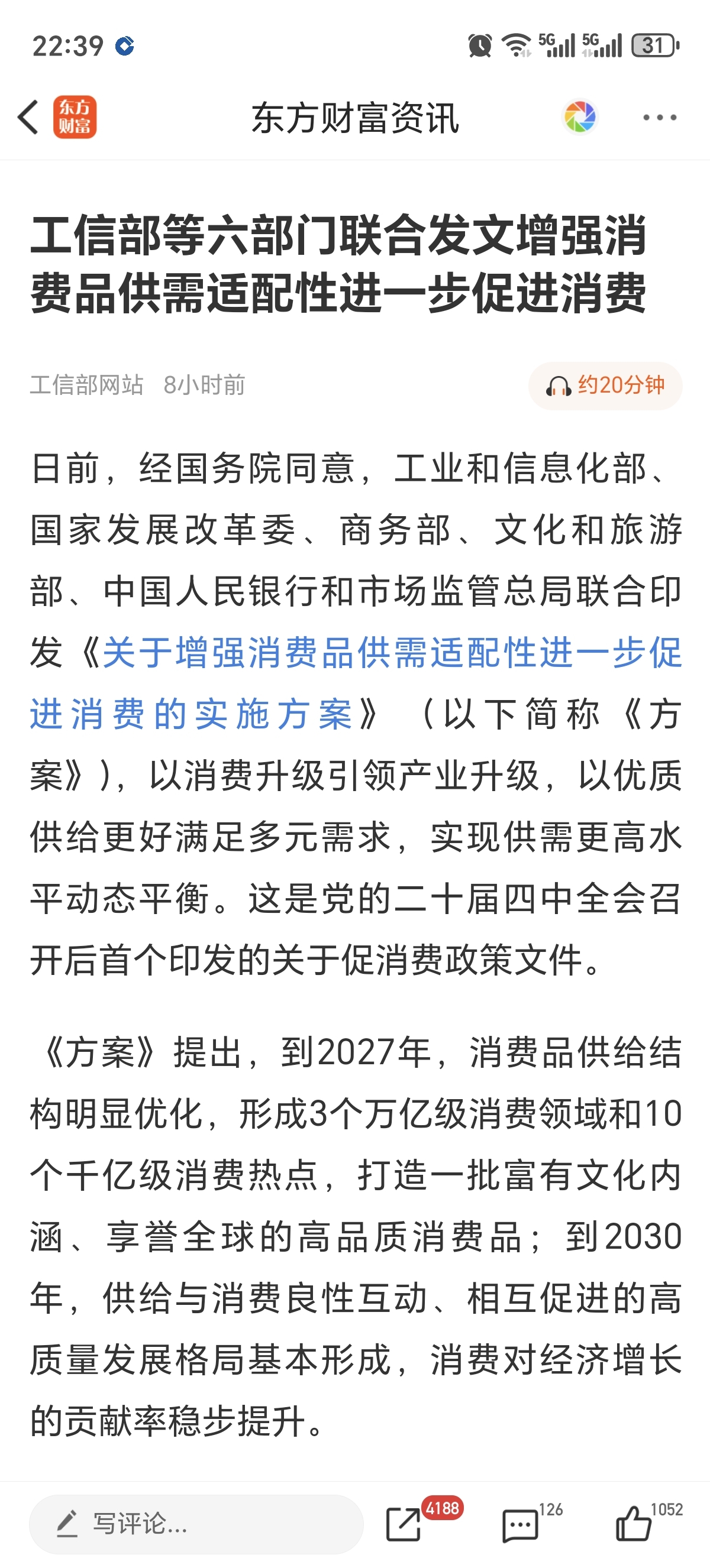 22:39

5G 5G 31

东方财富

东方财富资讯

工信部等六部门联合发文增强消费品供需适配性进一步促进消费

工信部网站 8小时前

约20分钟

日前，经国务院同意，工业和信息化部、国家发展改革委、商务部、文化和旅游部、中国人民银行和市场监管总局联合印发《关于增强消费品供需适配性进一步促进消费的实施方案》（以下简称《方案》），以消费升级引领产业升级，以优质供给更好满足多元需求，实现供需更高水平动态平衡。这是党的二十届四中全会召开后首个印发的关于促消费政策文件。

《方案》提出，到2027年，消费品供给结构明显优化，形成3个万亿级消费领域和10个千亿级消费热点，打造一批富有文化内涵、享誉全球的高品质消费品；到2030年，供给与消费良性互动、相互促进的高质量发展格局基本形成，消费对经济增长的贡献率稳步提升。

写评论...

4188

126

1052